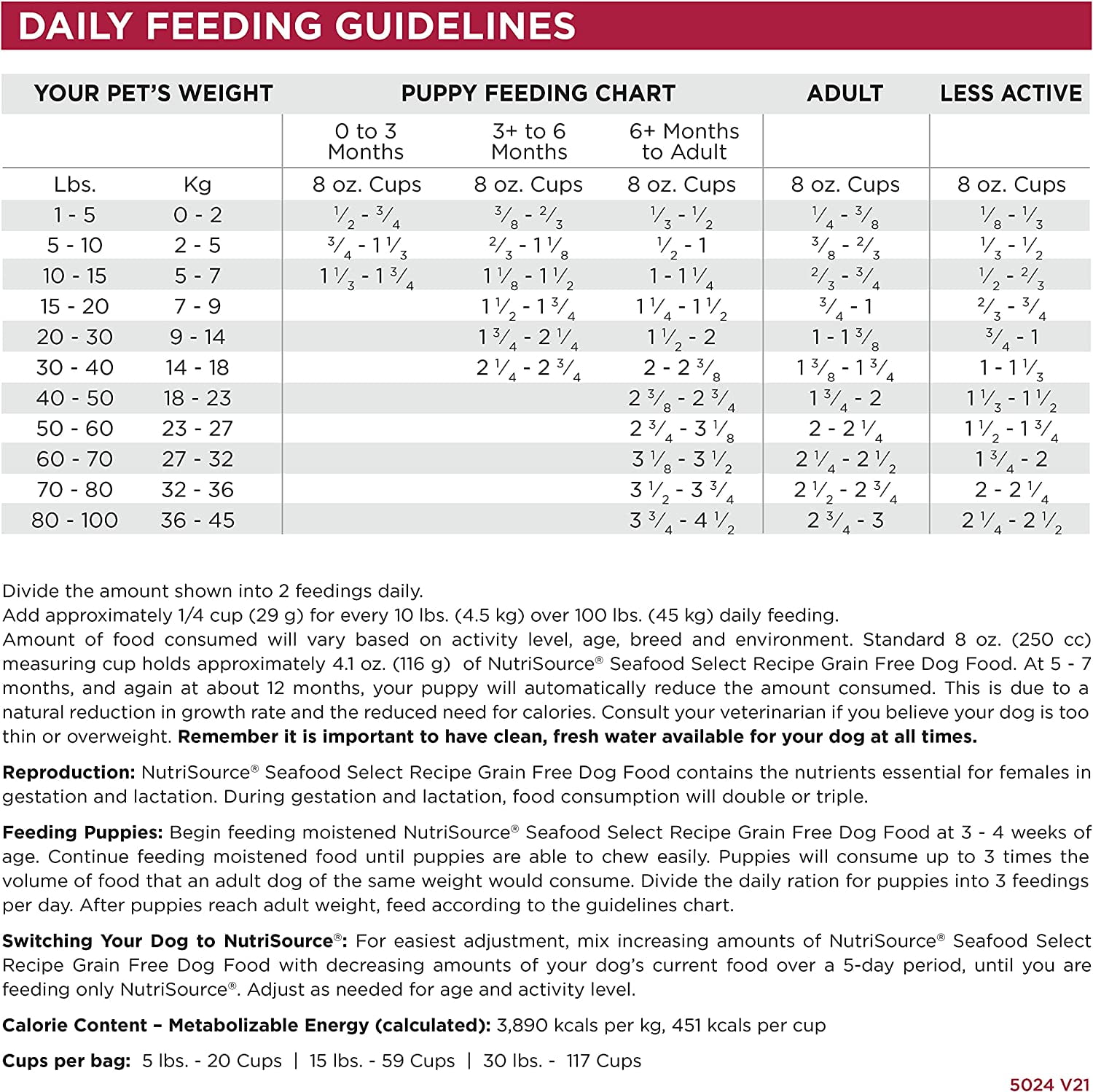 DAILY FEEDING GUIDELINES

| YOUR PET'S WEIGHT | | PUPPY FEEDING CHART | | | ADULT | LESS ACTIVE |
|---|---|---|---|---|---|---|
| | | 0 to 3 Months | 3+ to 6 Months | 6+ Months to Adult | | |
| Lbs. | Kg | 8 oz. Cups | 8 oz. Cups | 8 oz. Cups | 8 oz. Cups | 8 oz. Cups |
| 1 - 5 | 0 - 2 | $\frac{1}{2}$ - $\frac{3}{4}$ | $\frac{3}{8}$ - $\frac{2}{3}$ | $\frac{1}{3}$ - $\frac{1}{2}$ | $\frac{1}{4}$ - $\frac{3}{8}$ | $\frac{1}{8}$ - $\frac{1}{3}$ |
| 5 - 10 | 2 - 5 | $\frac{3}{4}$ - $1\frac{1}{3}$ | $\frac{2}{3}$ - $1\frac{1}{8}$ | $\frac{1}{2}$ - 1 | $\frac{3}{8}$ - $\frac{2}{3}$ | $\frac{1}{3}$ - $\frac{1}{2}$ |
| 10 - 15 | 5 - 7 | $1\frac{1}{3}$ - $1\frac{3}{4}$ | $1\frac{1}{8}$ - $1\frac{1}{2}$ | 1 - $1\frac{1}{4}$ | $\frac{2}{3}$ - $\frac{3}{4}$ | $\frac{1}{2}$ - $\frac{2}{3}$ |
| 15 - 20 | 7 - 9 | | $1\frac{1}{2}$ - $1\frac{3}{4}$ | $1\frac{1}{4}$ - $1\frac{1}{2}$ | $\frac{3}{4}$ - 1 | $\frac{2}{3}$ - $\frac{3}{4}$ |
| 20 - 30 | 9 - 14 | | $1\frac{3}{4}$ - $2\frac{1}{4}$ | $1\frac{1}{2}$ - 2 | 1 - $1\frac{3}{8}$ | $\frac{3}{4}$ - 1 |
| 30 - 40 | 14 - 18 | | $2\frac{1}{4}$ - $2\frac{3}{4}$ | 2 - $2\frac{3}{8}$ | $1\frac{3}{8}$ - $1\frac{3}{4}$ | 1 - $1\frac{1}{3}$ |
| 40 - 50 | 18 - 23 | | | $2\frac{3}{8}$ - $2\frac{3}{4}$ | $1\frac{3}{4}$ - 2 | $1\frac{1}{3}$ - $1\frac{1}{2}$ |
| 50 - 60 | 23 - 27 | | | $2\frac{3}{4}$ - $3\frac{1}{8}$ | 2 - $2\frac{1}{4}$ | $1\frac{1}{2}$ - $1\frac{3}{4}$ |
| 60 - 70 | 27 - 32 | | | $3\frac{1}{8}$ - $3\frac{1}{2}$ | $2\frac{1}{4}$ - $2\frac{1}{2}$ | $1\frac{3}{4}$ - 2 |
| 70 - 80 | 32 - 36 | | | $3\frac{1}{2}$ - $3\frac{3}{4}$ | $2\frac{1}{2}$ - $2\frac{3}{4}$ | 2 - $2\frac{1}{4}$ |
| 80 - 100 | 36 - 45 | | | $3\frac{3}{4}$ - $4\frac{1}{2}$ | $2\frac{3}{4}$ - 3 | $2\frac{1}{4}$ - $2\frac{1}{2}$ |

Divide the amount shown into 2 feedings daily.
Add approximately 1/4 cup (29 g) for every 10 lbs. (4.5 kg) over 100 lbs. (45 kg) daily feeding.
Amount of food consumed will vary based on activity level, age, breed and environment. Standard 8 oz. (250 cc) measuring cup holds approximately 4.1 oz. (116 g) of NutriSource® Seafood Select Recipe Grain Free Dog Food. At 5 - 7 months, and again at about 12 months, your puppy will automatically reduce the amount consumed. This is due to a natural reduction in growth rate and the reduced need for calories. Consult your veterinarian if you believe your dog is too thin or overweight. Remember it is important to have clean, fresh water available for your dog at all times.

Reproduction: NutriSource® Seafood Select Recipe Grain Free Dog Food contains the nutrients essential for females in gestation and lactation. During gestation and lactation, food consumption will double or triple.

Feeding Puppies: Begin feeding moistened NutriSource® Seafood Select Recipe Grain Free Dog Food at 3 - 4 weeks of age. Continue feeding moistened food until puppies are able to chew easily. Puppies will consume up to 3 times the volume of food that an adult dog of the same weight would consume. Divide the daily ration for puppies into 3 feedings per day. After puppies reach adult weight, feed according to the guidelines chart.

Switching Your Dog to NutriSource®: For easiest adjustment, mix increasing amounts of NutriSource® Seafood Select Recipe Grain Free Dog Food with decreasing amounts of your dog's current food over a 5-day period, until you are feeding only NutriSource®. Adjust as needed for age and activity level.

Calorie Content – Metabolizable Energy (calculated): 3,890 kcals per kg, 451 kcals per cup

Cups per bag: 5 lbs. - 20 Cups | 15 lbs. - 59 Cups | 30 lbs. - 117 Cups

5024 V21